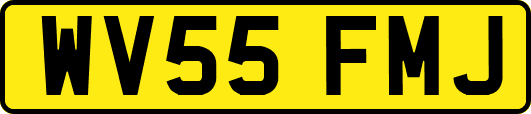 WV55 FMJ